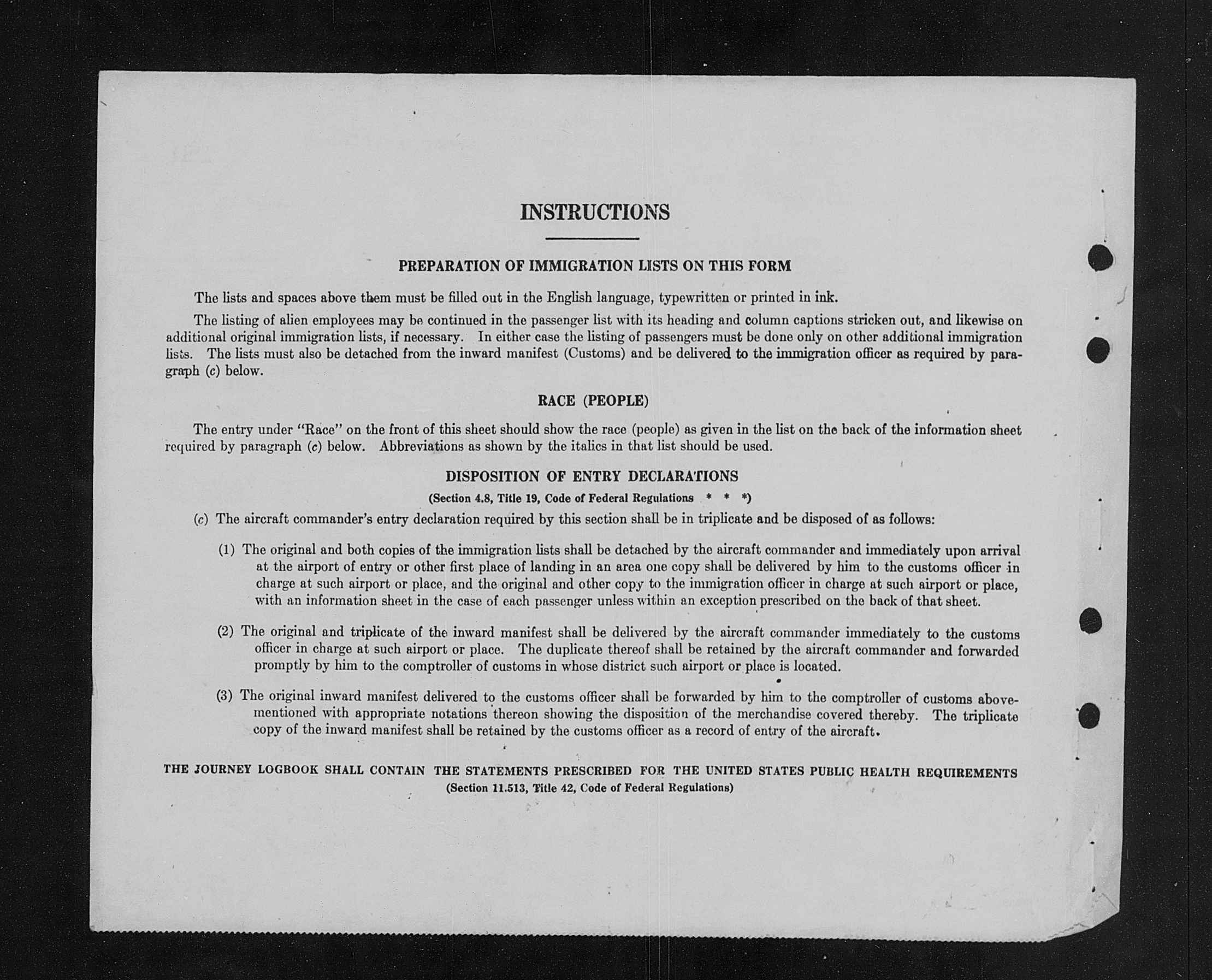 INSTRUCTIONS

PREPARATION OF IMMIGRATION LISTS ON THIS FORM

The lists and spaces above them must be filled out in the English language, typewritten or printed in ink.

The listing of alien employees may be continued in the passenger list with its heading and column captions stricken out, and likewise on additional original immigration lists, if necessary. In either case the listing of passengers must be done only on other additional immigration lists. The lists must also be detached from the inward manifest (Customs) and be delivered to the immigration officer as required by paragraph (c) below.

RACE (PEOPLE)

The entry under "Race" on the front of this sheet should show the race (people) as given in the list on the back of the information sheet required by paragraph (c) below. Abbreviations as shown by the italics in that list should be used.

DISPOSITION OF ENTRY DECLARATIONS
(Section 4.8, Title 19, Code of Federal Regulations * * *)

(c) The aircraft commander's entry declaration required by this section shall be in triplicate and be disposed of as follows:

(1) The original and both copies of the immigration lists shall be detached by the aircraft commander and immediately upon arrival at the airport of entry or other first place of landing in an area one copy shall be delivered by him to the customs officer in charge at such airport or place, and the original and other copy to the immigration officer in charge at such airport or place, with an information sheet in the case of each passenger unless within an exception prescribed on the back of that sheet.

(2) The original and triplicate of the inward manifest shall be delivered by the aircraft commander immediately to the customs officer in charge at such airport or place. The duplicate thereof shall be retained by the aircraft commander and forwarded promptly by him to the comptroller of customs in whose district such airport or place is located.

(3) The original inward manifest delivered to the customs officer shall be forwarded by him to the comptroller of customs abovementioned with appropriate notations thereon showing the disposition of the merchandise covered thereby. The triplicate copy of the inward manifest shall be retained by the customs officer as a record of entry of the aircraft.

THE JOURNEY LOGBOOK SHALL CONTAIN THE STATEMENTS PRESCRIBED FOR THE UNITED STATES PUBLIC HEALTH REQUIREMENTS
(Section 11.513, Title 42, Code of Federal Regulations)